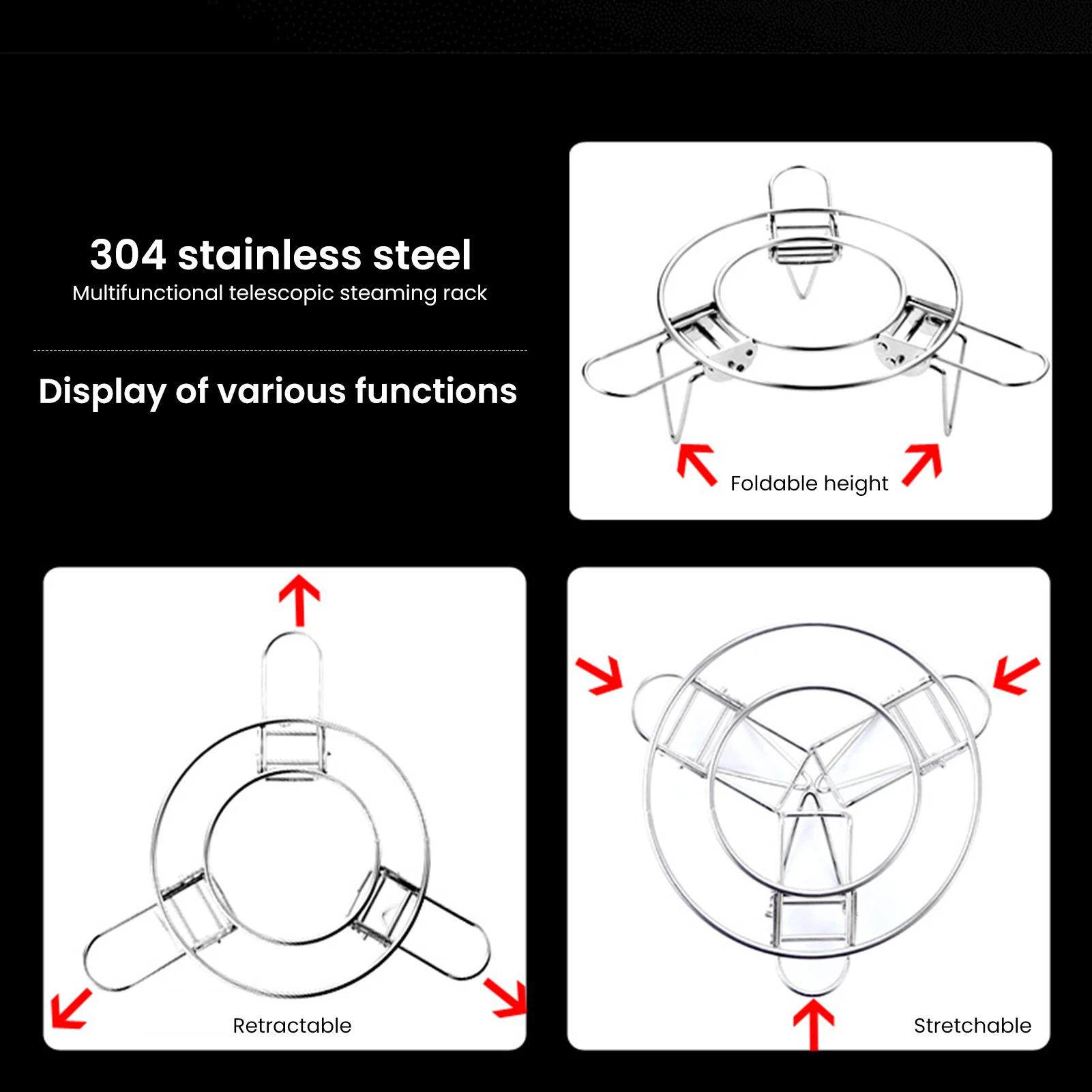 304 stainless steel
Multifunctional telescopic steaming rack

Display of various functions

Foldable height

Retractable

Stretchable